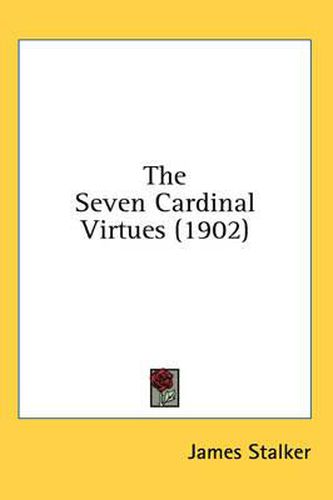 The Seven Cardinal Virtues (1902)

James Stalker